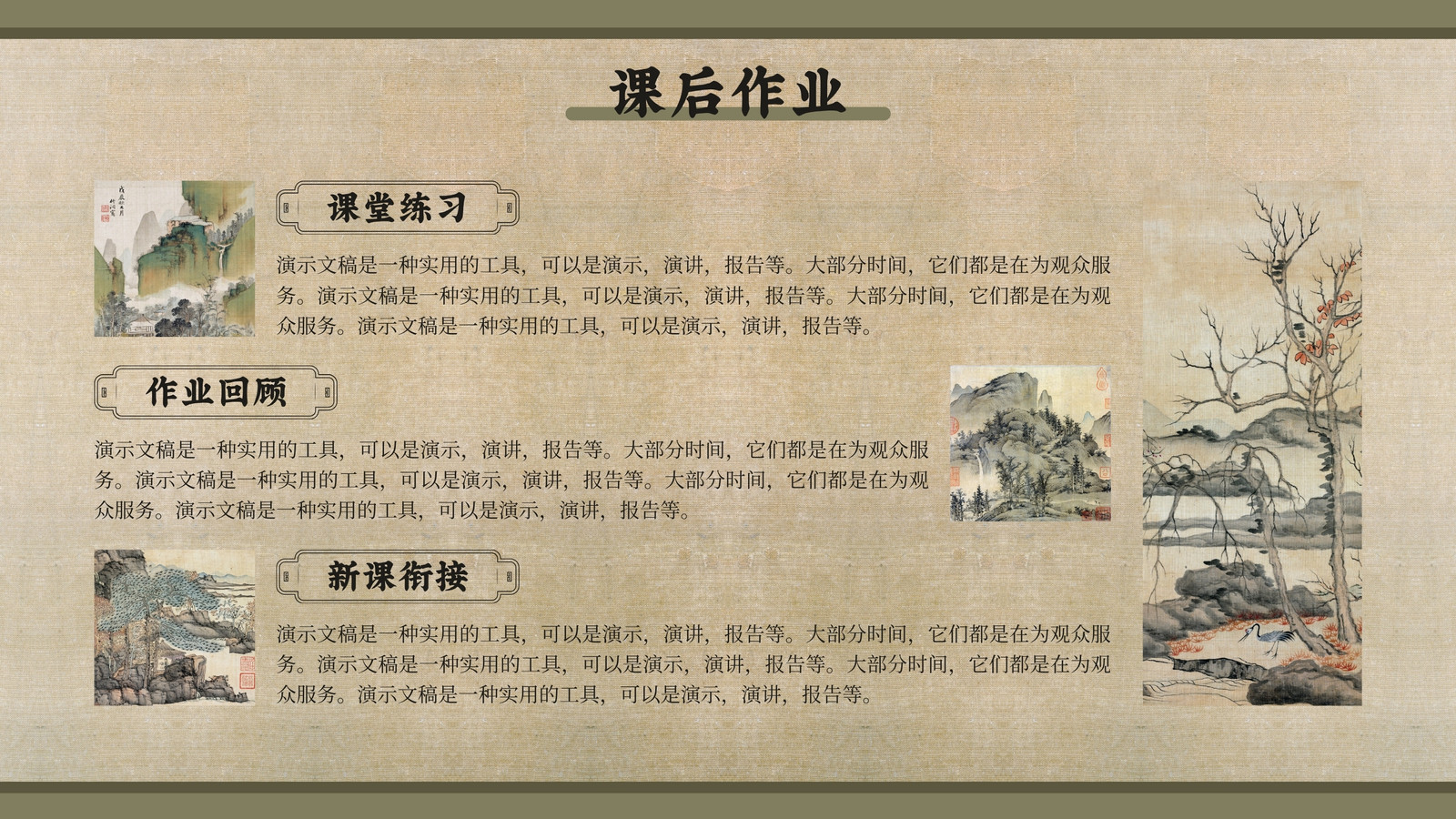 课后作业

课堂练习

演示文稿是一种实用的工具，可以是演示，演讲，报告等。大部分时间，它们都是在为观众服务。演示文稿是一种实用的工具，可以是演示，演讲，报告等。大部分时间，它们都是在为观众服务。演示文稿是一种实用的工具，可以是演示，演讲，报告等。

作业回顾

演示文稿是一种实用的工具，可以是演示，演讲，报告等。大部分时间，它们都是在为观众服务。演示文稿是一种实用的工具，可以是演示，演讲，报告等。大部分时间，它们都是在为观众服务。演示文稿是一种实用的工具，可以是演示，演讲，报告等。

新课衔接

演示文稿是一种实用的工具，可以是演示，演讲，报告等。大部分时间，它们都是在为观众服务。演示文稿是一种实用的工具，可以是演示，演讲，报告等。大部分时间，它们都是在为观众服务。演示文稿是一种实用的工具，可以是演示，演讲，报告等。